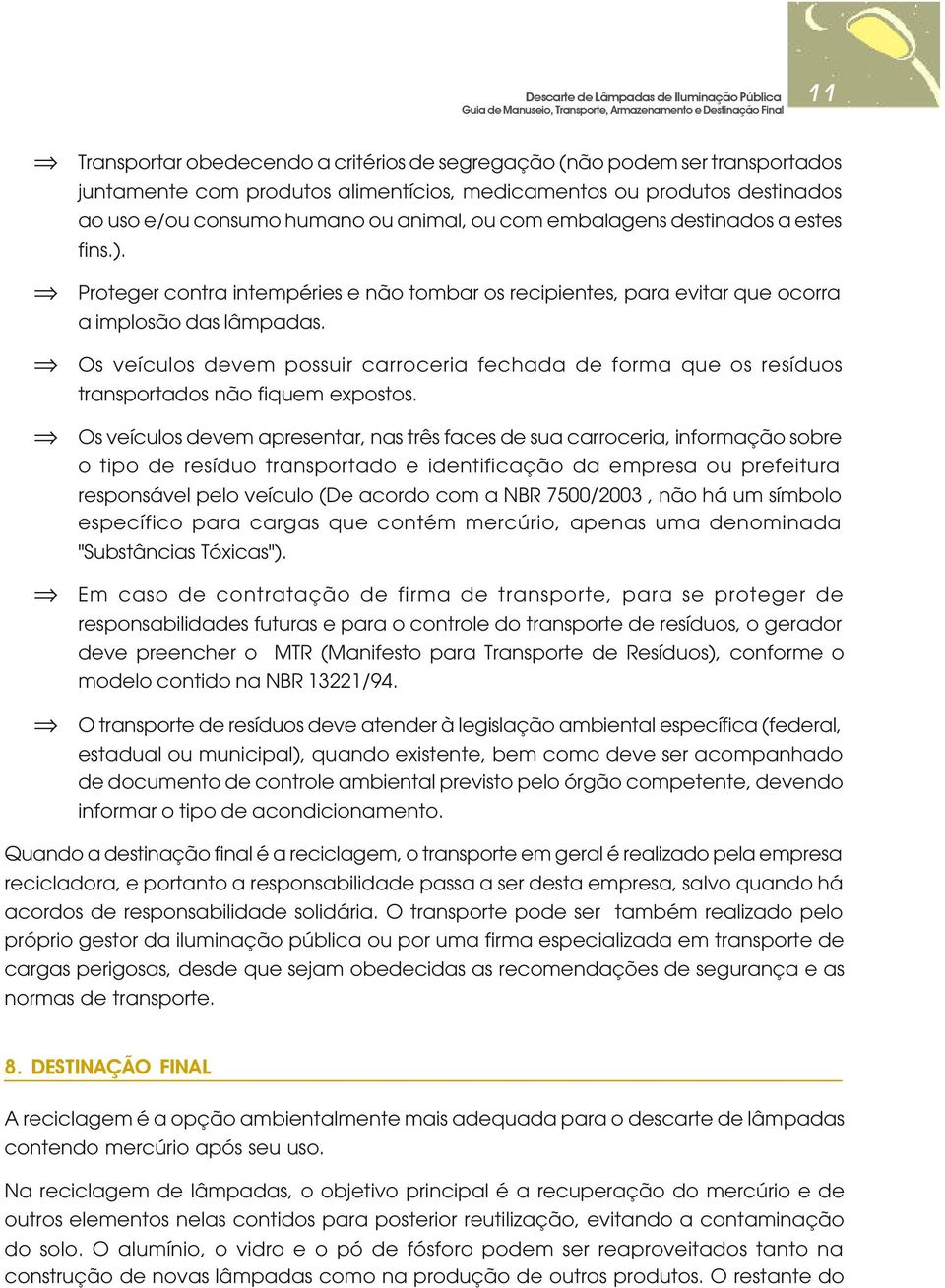 Descarte de Lâmpadas de Iluminação Pública
Guia de Manuseio, Transporte, Armazenamento e Destinação Final

11

$\Rightarrow$ Transportar obedecendo a critérios de segregação (não podem ser transportados juntamente com produtos alimentícios, medicamentos ou produtos destinados ao uso e/ou consumo humano ou animal, ou com embalagens destinados a estes fins.).

$\Rightarrow$ Proteger contra intempéries e não tombar os recipientes, para evitar que ocorra a implosão das lâmpadas.

$\Rightarrow$ Os veículos devem possuir carroceria fechada de forma que os resíduos transportados não fiquem expostos.

$\Rightarrow$ Os veículos devem apresentar, nas três faces de sua carroceria, informação sobre o tipo de resíduo transportado e identificação da empresa ou prefeitura responsável pelo veículo (De acordo com a NBR 7500/2003 , não há um símbolo específico para cargas que contém mercúrio, apenas uma denominada "Substâncias Tóxicas").

$\Rightarrow$ Em caso de contratação de firma de transporte, para se proteger de responsabilidades futuras e para o controle do transporte de resíduos, o gerador deve preencher o MTR (Manifesto para Transporte de Resíduos), conforme o modelo contido na NBR 13221/94.

$\Rightarrow$ O transporte de resíduos deve atender à legislação ambiental específica (federal, estadual ou municipal), quando existente, bem como deve ser acompanhado de documento de controle ambiental previsto pelo órgão competente, devendo informar o tipo de acondicionamento.

Quando a destinação final é a reciclagem, o transporte em geral é realizado pela empresa recicladora, e portanto a responsabilidade passa a ser desta empresa, salvo quando há acordos de responsabilidade solidária. O transporte pode ser também realizado pelo próprio gestor da iluminação pública ou por uma firma especializada em transporte de cargas perigosas, desde que sejam obedecidas as recomendações de segurança e as normas de transporte.

8. DESTINAÇÃO FINAL

A reciclagem é a opção ambientalmente mais adequada para o descarte de lâmpadas contendo mercúrio após seu uso.

Na reciclagem de lâmpadas, o objetivo principal é a recuperação do mercúrio e de outros elementos nelas contidos para posterior reutilização, evitando a contaminação do solo. O alumínio, o vidro e o pó de fósforo podem ser reaproveitados tanto na construção de novas lâmpadas como na produção de outros produtos. O restante do